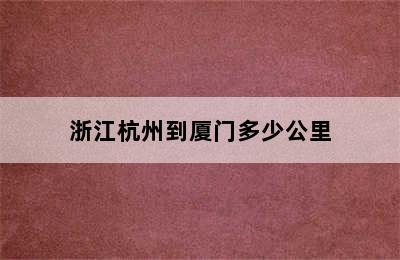 浙江杭州到厦门多少公里